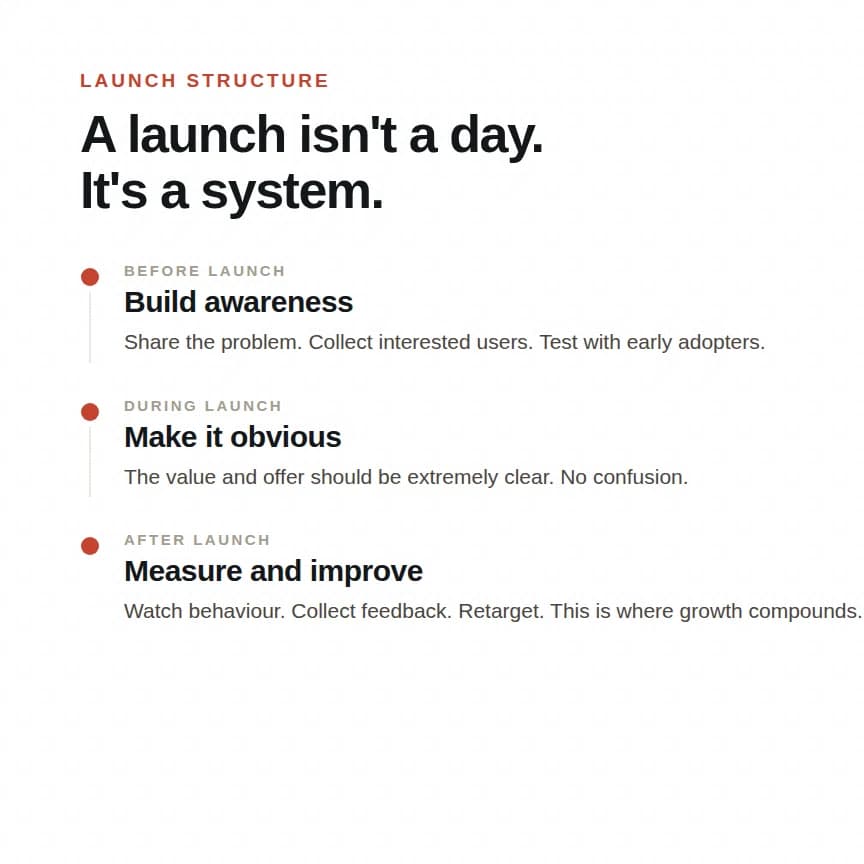 LAUNCH STRUCTURE

A launch isn't a day.
It's a system.

BEFORE LAUNCH

Build awareness

Share the problem. Collect interested users. Test with early adopters.

DURING LAUNCH

Make it obvious

The value and offer should be extremely clear. No confusion.

AFTER LAUNCH

Measure and improve

Watch behaviour. Collect feedback. Retarget. This is where growth compounds.